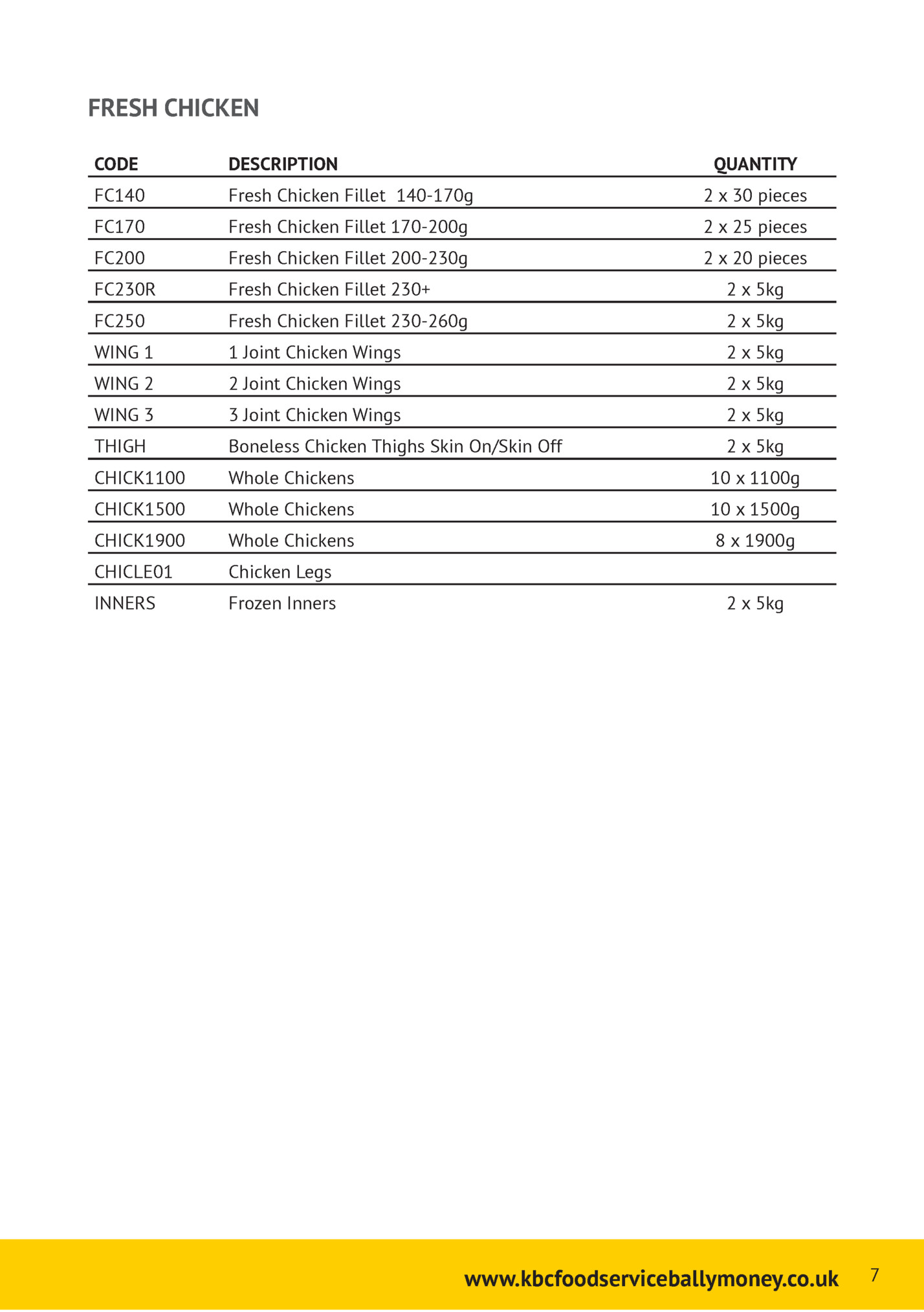 FRESH CHICKEN

| CODE | DESCRIPTION | QUANTITY |
|---|---|---|
| FC140 | Fresh Chicken Fillet 140-170g | 2 x 30 pieces |
| FC170 | Fresh Chicken Fillet 170-200g | 2 x 25 pieces |
| FC200 | Fresh Chicken Fillet 200-230g | 2 x 20 pieces |
| FC230R | Fresh Chicken Fillet 230+ | 2 x 5kg |
| FC250 | Fresh Chicken Fillet 230-260g | 2 x 5kg |
| WING 1 | 1 Joint Chicken Wings | 2 x 5kg |
| WING 2 | 2 Joint Chicken Wings | 2 x 5kg |
| WING 3 | 3 Joint Chicken Wings | 2 x 5kg |
| THIGH | Boneless Chicken Thighs Skin On/Skin Off | 2 x 5kg |
| CHICK1100 | Whole Chickens | 10 x 1100g |
| CHICK1500 | Whole Chickens | 10 x 1500g |
| CHICK1900 | Whole Chickens | 8 x 1900g |
| CHICLE01 | Chicken Legs | |
| INNERS | Frozen Inners | 2 x 5kg |

www.kbcfoodserviceballymoney.co.uk 7